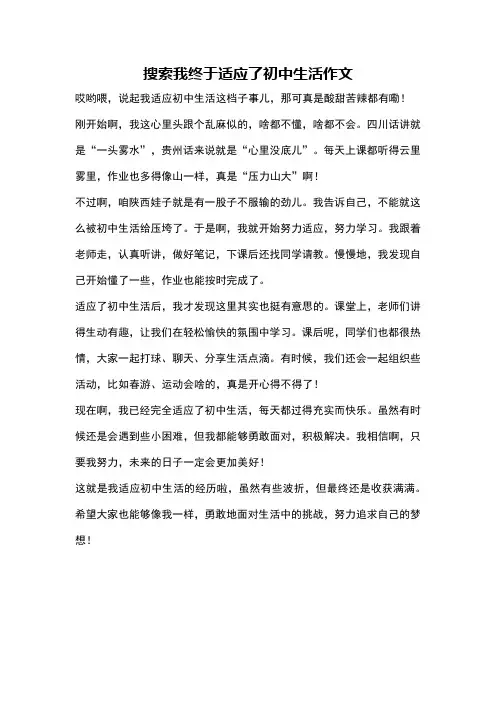 搜索我终于适应了初中生活作文

哎哟喂，说起我适应初中生活这档子事儿，那可真是酸甜苦辣都有嘞！

刚开始啊，我这心里头跟个乱麻似的，啥都不懂，啥都不会。四川话讲就是“一头雾水”，贵州话来说就是“心里没底儿”。每天上课都听得云里雾里，作业也多得像山一样，真是“压力山大”啊！

不过啊，咱陕西娃子就是有一股子不服输的劲儿。我告诉自己，不能就这么被初中生活给压垮了。于是啊，我就开始努力适应，努力学习。我跟着老师走，认真听讲，做好笔记，下课后还找同学请教。慢慢地，我发现自己开始懂了一些，作业也能按时完成了。

适应了初中生活后，我才发现这里其实也挺有意思的。课堂上，老师们讲得生动有趣，让我们在轻松愉快的氛围中学习。课后呢，同学们也都很热情，大家一起打球、聊天、分享生活点滴。有时候，我们还会一起组织些活动，比如春游、运动会啥的，真是开心得不得了！

现在啊，我已经完全适应了初中生活，每天都过得充实而快乐。虽然有时候还是会遇到些小困难，但我都能够勇敢面对，积极解决。我相信啊，只要我努力，未来的日子一定会更加美好！

这就是我适应初中生活的经历啦，虽然有些波折，但最终还是收获满满。希望大家也能够像我一样，勇敢地面对生活中的挑战，努力追求自己的梦想！